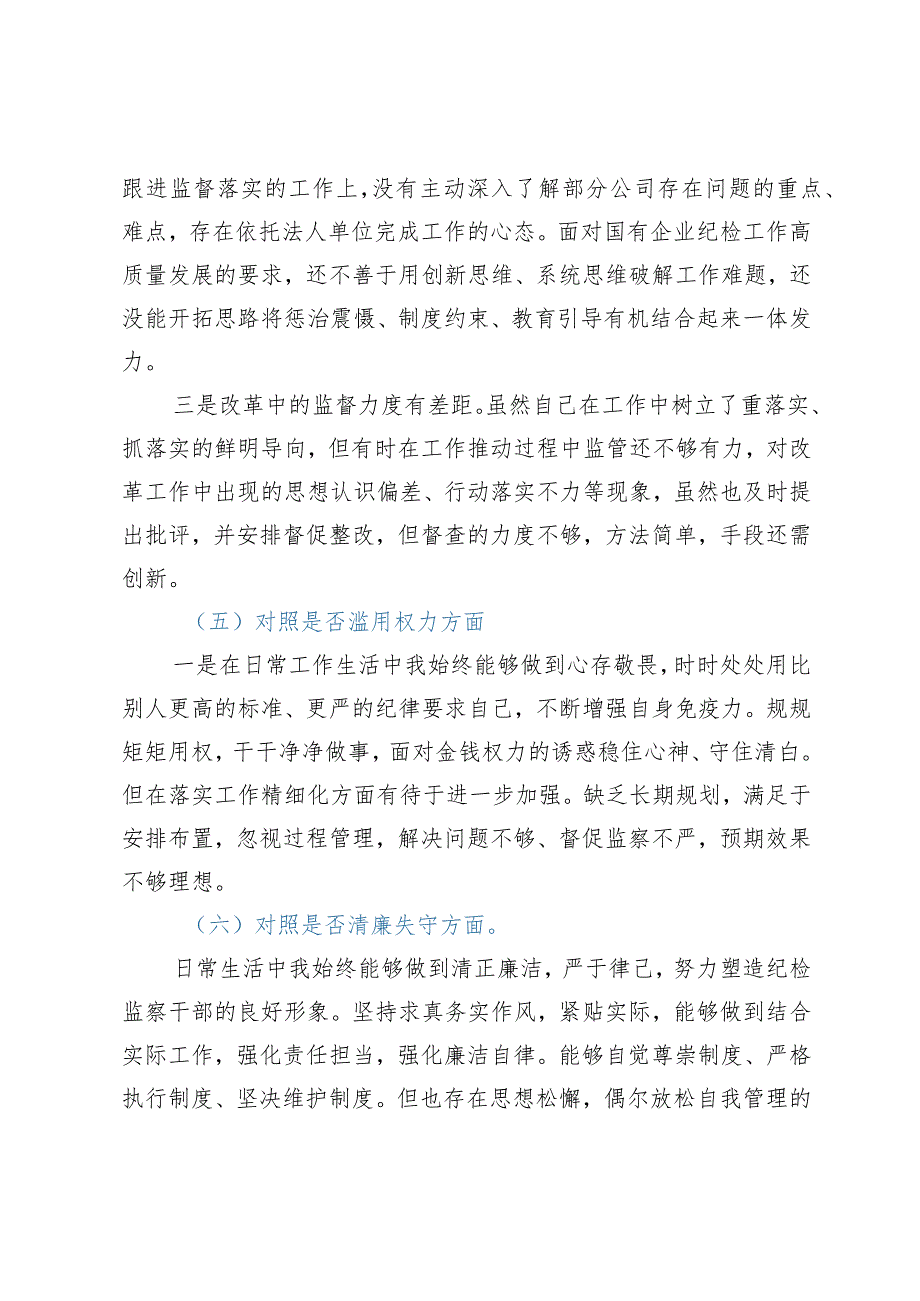 跟进监督落实的工作上，没有主动深入了解部分公司存在问题的重点、难点，存在依托法人单位完成工作的心态。面对国有企业纪检工作高质量发展的要求，还不善于用创新思维、系统思维破解工作难题，还没能开拓思路将惩治震慑、制度约束、教育引导有机结合起来一体发力。

三是改革中的监督力度有差距。虽然自己在工作中树立了重落实、抓落实的鲜明导向，但有时在工作推动过程中监管还不够有力，对改革工作中出现的思想认识偏差、行动落实不力等现象，虽然也及时提出批评，并安排督促整改，但督查的力度不够，方法简单，手段还需创新。

（五）对照是否滥用权力方面

一是在日常工作生活中我始终能够做到心存敬畏，时时处处用比别人更高的标准、更严的纪律要求自己，不断增强自身免疫力。规规矩矩用权，干干净净做事，面对金钱权力的诱惑稳住心神、守住清白。但在落实工作精细化方面有待于进一步加强。缺乏长期规划，满足于安排布置，忽视过程管理，解决问题不够、督促监察不严，预期效果不够理想。

（六）对照是否清廉失守方面。

日常生活中我始终能够做到清正廉洁，严于律己，努力塑造纪检监察干部的良好形象。坚持求真务实作风，紧贴实际，能够做到结合实际工作，强化责任担当，强化廉洁自律。能够自觉尊崇制度、严格执行制度、坚决维护制度。但也存在思想松懈，偶尔放松自我管理的